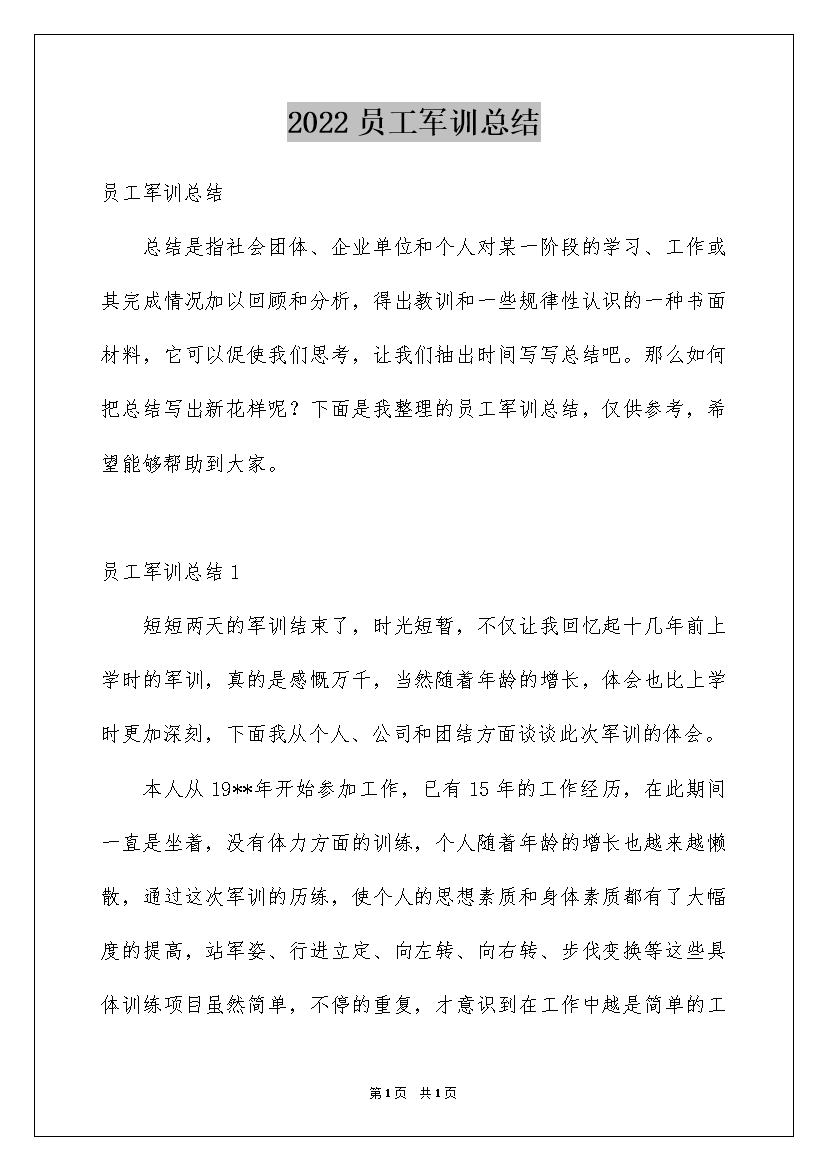 2022 员工军训总结

员工军训总结

总结是指社会团体、企业单位和个人对某一阶段的学习、工作或其完成情况加以回顾和分析，得出教训和一些规律性认识的一种书面材料，它可以促使我们思考，让我们抽出时间写写总结吧。那么如何把总结写出新花样呢？下面是我整理的员工军训总结，仅供参考，希望能够帮助到大家。

员工军训总结 1

短短两天的军训结束了，时光短暂，不仅让我回忆起十几年前上学时的军训，真的是感慨万千，当然随着年龄的增长，体会也比上学时更加深刻，下面我从个人、公司和团结方面谈谈此次军训的体会。

本人从 19**年开始参加工作，已有 15 年的工作经历，在此期间一直是坐着，没有体力方面的训练，个人随着年龄的增长也越来越懒散，通过这次军训的历练，使个人的思想素质和身体素质都有了大幅度的提高，站军姿、行进立定、向左转、向右转、步伐变换等这些具体训练项目虽然简单，不停的重复，才意识到在工作中越是简单的工

第1页 共1页